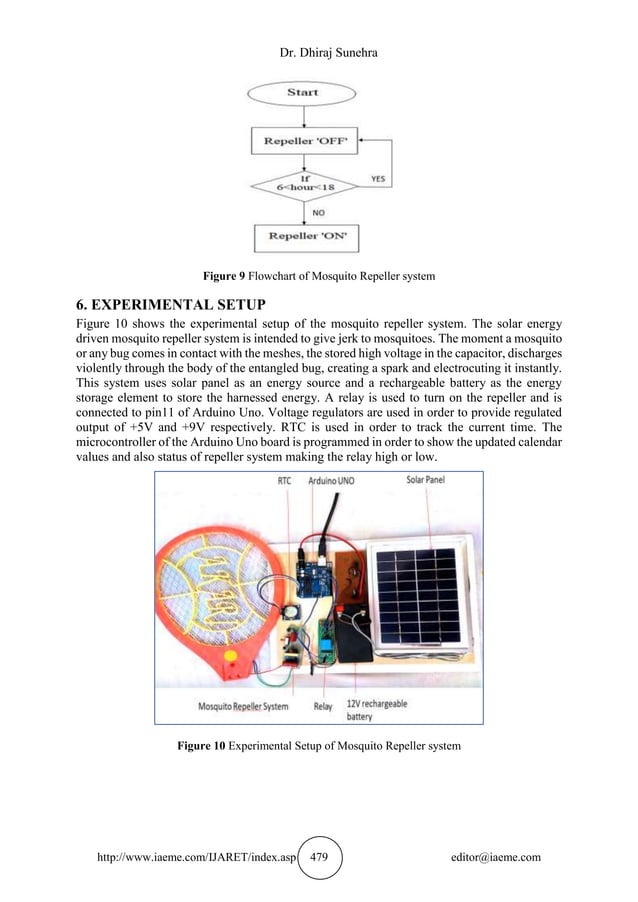 Dr. Dhiraj Sunehra

Start

Repeller 'OFF'

If 6<hour<18

YES

NO

Repeller 'ON'

**Figure 9** Flowchart of Mosquito Repeller system

**6. EXPERIMENTAL SETUP**

Figure 10 shows the experimental setup of the mosquito repeller system. The solar energy driven mosquito repeller system is intended to give jerk to mosquitoes. The moment a mosquito or any bug comes in contact with the meshes, the stored high voltage in the capacitor, discharges violently through the body of the entangled bug, creating a spark and electrocuting it instantly. This system uses solar panel as an energy source and a rechargeable battery as the energy storage element to store the harnessed energy. A relay is used to turn on the repeller and is connected to pin11 of Arduino Uno. Voltage regulators are used in order to provide regulated output of +5V and +9V respectively. RTC is used in order to track the current time. The microcontroller of the Arduino Uno board is programmed in order to show the updated calendar values and also status of repeller system making the relay high or low.

RTC

Arduino UNO

Solar Panel

Mosquito Repeller System

Relay

12V rechargeable battery

**Figure 10** Experimental Setup of Mosquito Repeller system

http://www.iaeme.com/IJARET/index.asp

479

editor@iaeme.com